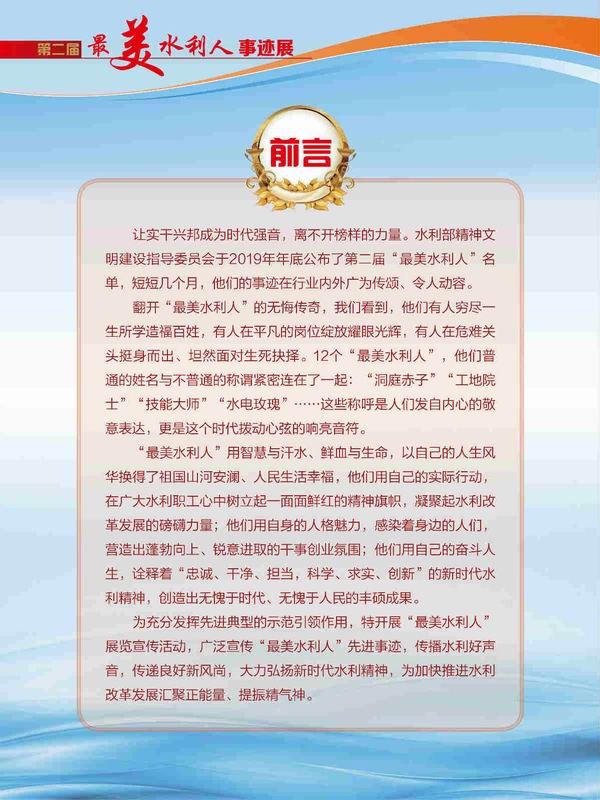 第二届 最美水利人 事迹展

前言

让实干兴邦成为时代强音，离不开榜样的力量。水利部精神文明建设指导委员会于2019年年底公布了第二届“最美水利人”名单，短短几个月，他们的事迹在行业内外广为传颂、令人动容。

翻开“最美水利人”的无悔传奇，我们看到，他们有人穷尽一生所学造福百姓，有人在平凡的岗位绽放耀眼光辉，有人在危难关头挺身而出、坦然面对生死抉择。12个“最美水利人”，他们普通的姓名与不普通的称谓紧密连在了一起：“洞庭赤子”“工地院士”“技能大师”“水电玫瑰”……这些称呼是人们发自内心的敬意表达，更是这个时代拨动心弦的响亮音符。

“最美水利人”用智慧与汗水、鲜血与生命，以自己的人生风华换得了祖国山河安澜、人民生活幸福，他们用自己的实际行动，在广大水利职工心中树立起一面面鲜红的精神旗帜，凝聚起水利改革发展的磅礴力量；他们用自身的人格魅力，感染着身边的人们，营造出蓬勃向上、锐意进取的干事创业氛围；他们用自己的奋斗人生，诠释着“忠诚、干净、担当，科学、求实、创新”的新时代水利精神，创造出无愧于时代、无愧于人民的丰硕成果。

为充分发挥先进典型的示范引领作用，特开展“最美水利人”展览宣传活动，广泛宣传“最美水利人”先进事迹，传播水利好声音，传递良好新风尚，大力弘扬新时代水利精神，为加快推进水利改革发展汇聚正能量、提振精气神。